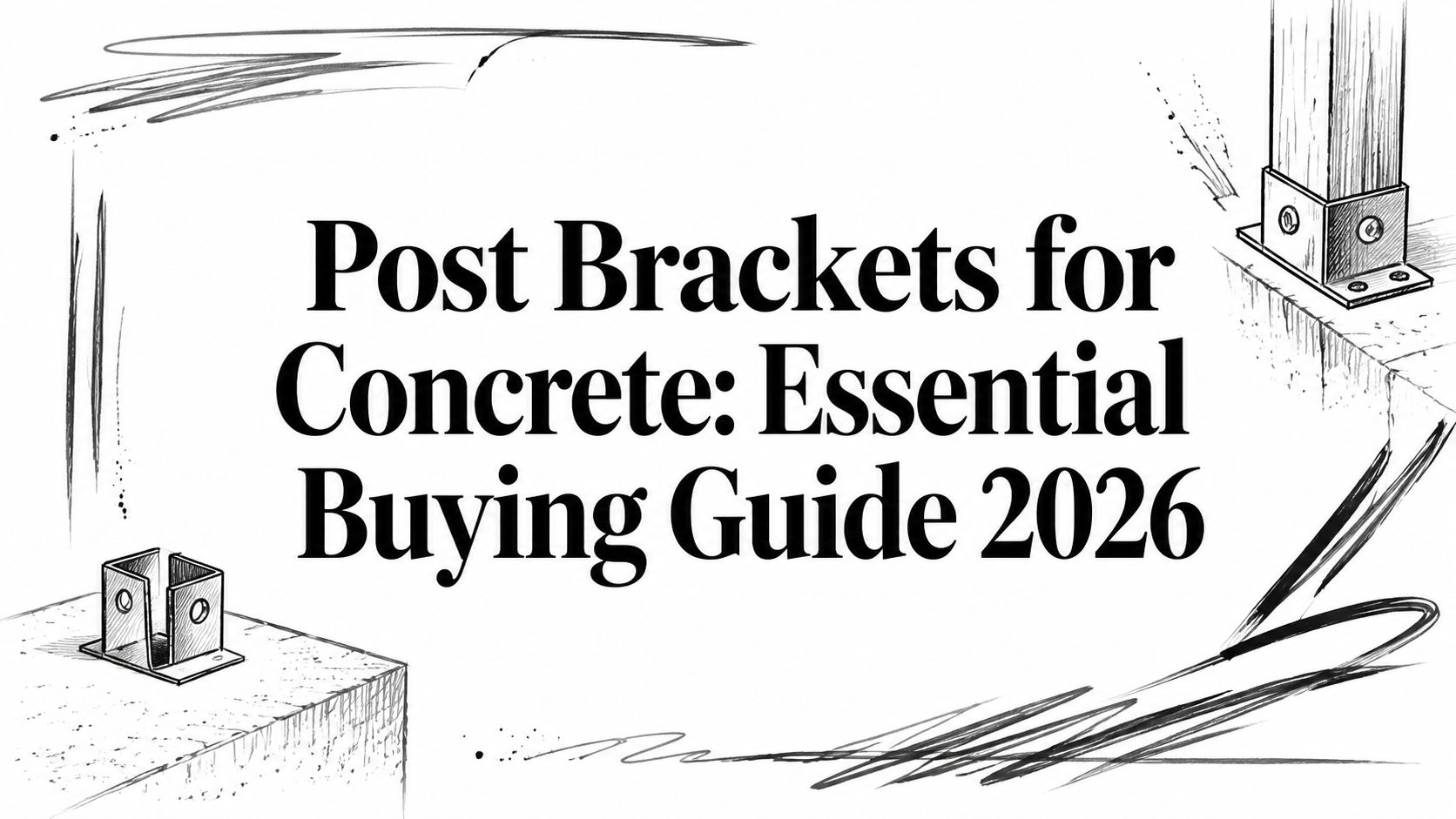 Post Brackets for Concrete: Essential Buying Guide 2026